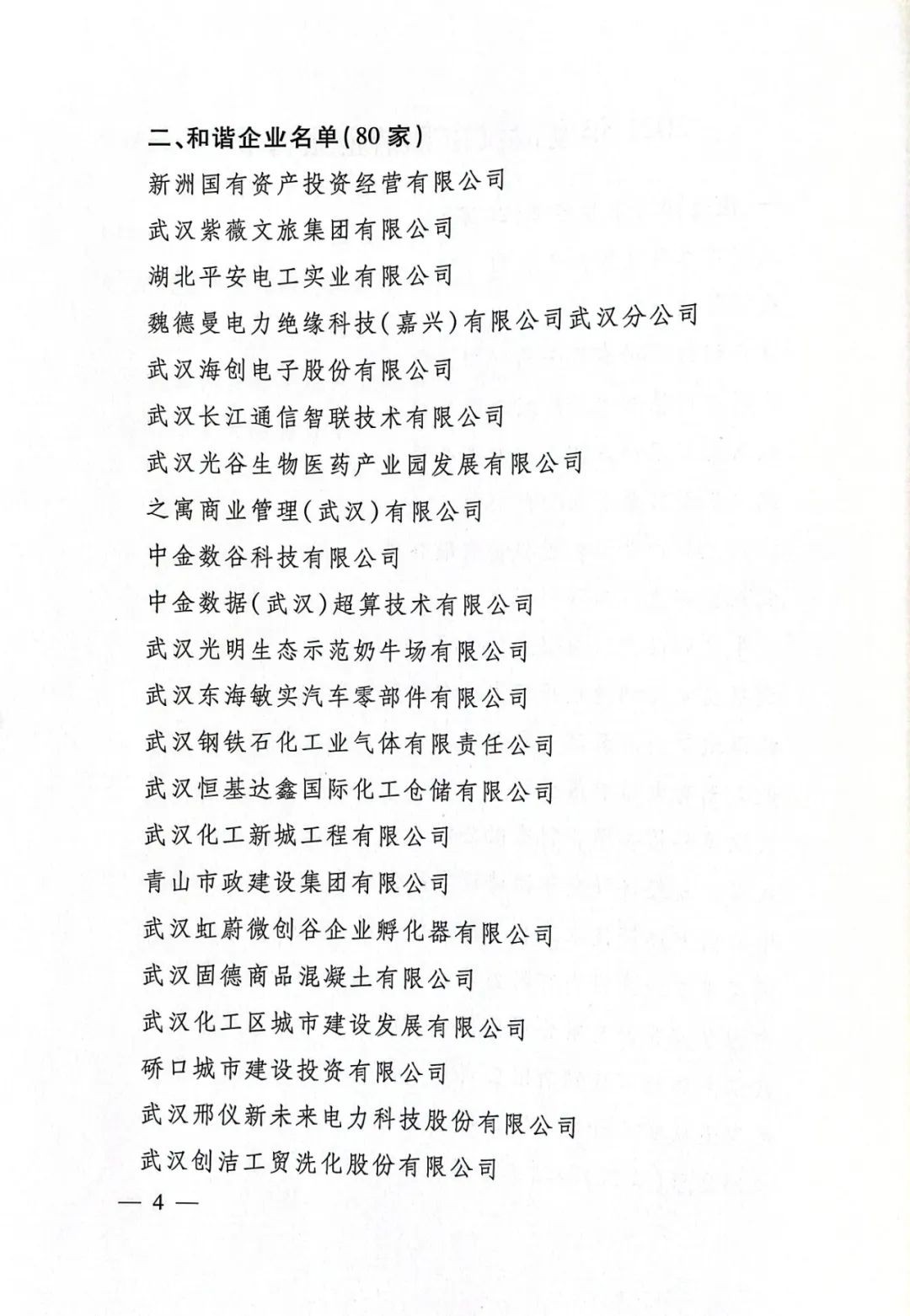 二、和谐企业名单(80家)

新洲国有资产投资经营有限公司

武汉紫薇文旅集团有限公司

湖北平安电工实业有限公司

魏德曼电力绝缘科技(嘉兴)有限公司武汉分公司

武汉海创电子股份有限公司

武汉长江通信智联技术有限公司

武汉光谷生物医药产业园发展有限公司

之寓商业管理(武汉)有限公司

中金数谷科技有限公司

中金数据(武汉)超算技术有限公司

武汉光明生态示范奶牛场有限公司

武汉东海敏实汽车零部件有限公司

武汉钢铁石化工业气体有限责任公司

武汉恒基达鑫国际化工仓储有限公司

武汉化工新城工程有限公司

青山市政建设集团有限公司

武汉虹蔚微创谷企业孵化器有限公司

武汉固德商品混凝土有限公司

武汉化工区城市建设发展有限公司

硚口城市建设投资有限公司

武汉邢仪新未来电力科技股份有限公司

武汉创洁工贸洗化股份有限公司

— 4 —